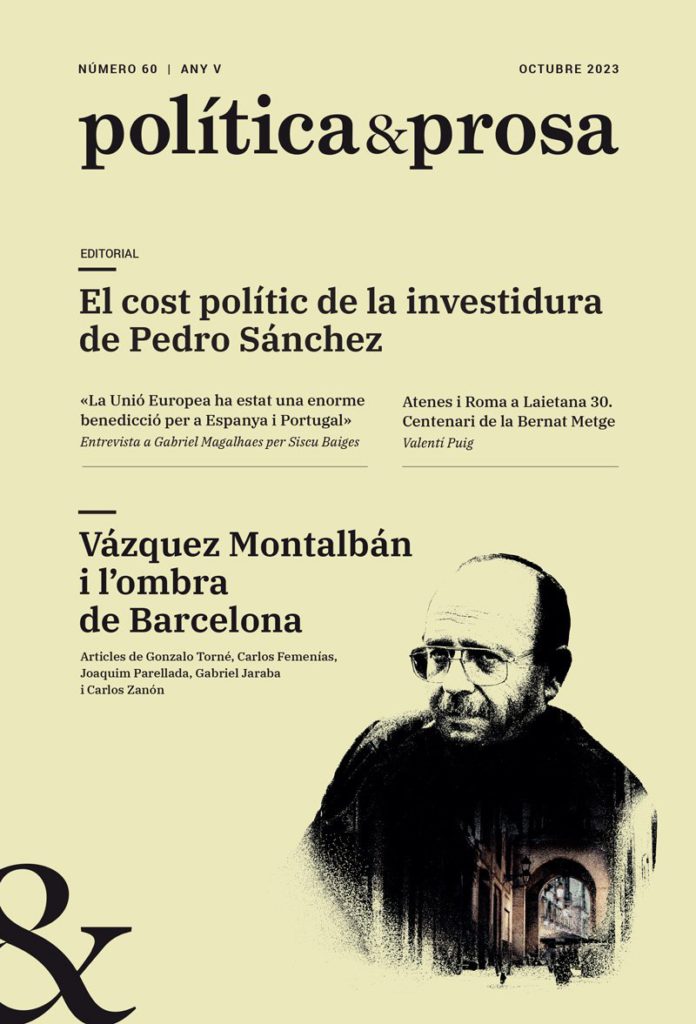 NÚMERO 60 | ANY V

OCTUBRE 2023

política&prosa

EDITORIAL

El cost polític de la investidura de Pedro Sánchez

«La Unió Europea ha estat una enorme benedicció per a Espanya i Portugal»
Entrevista a Gabriel Magalhaes per Siscu Baiges

Atenes i Roma a Laietana 30. Centenari de la Bernat Metge
Valentí Puig

Vázquez Montalbán i l'ombra de Barcelona

Articles de Gonzalo Torné, Carlos Femenías, Joaquim Parellada, Gabriel Jaraba i Carlos Zanón

&